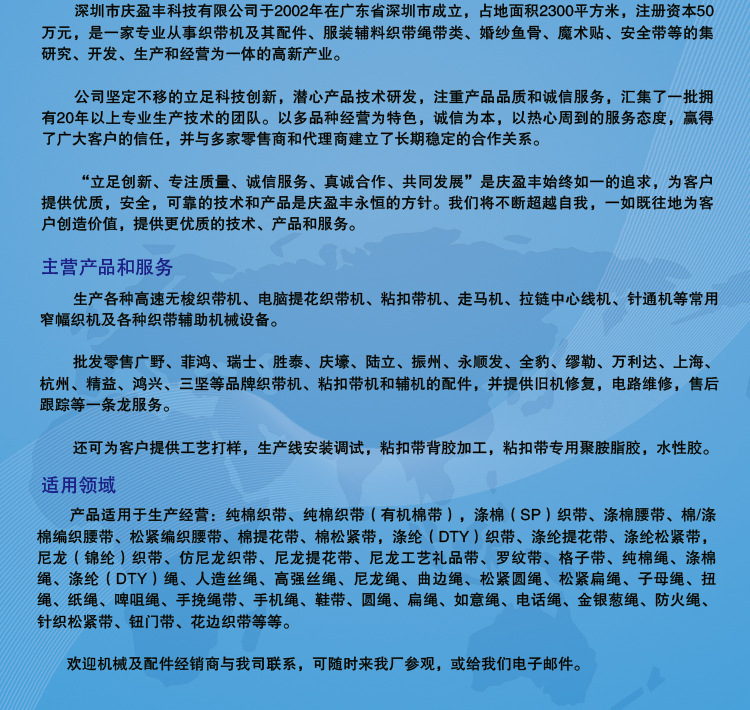 深圳市庆盈丰科技有限公司于2002年在广东省深圳市成立，占地面积2300平方米，注册资本50万元，是一家专业从事织带机及其配件、服装辅料织带绳带类、婚纱鱼骨、魔术贴、安全带等的集研究、开发、生产和经营为一体的高新产业。

公司坚定不移的立足科技创新，潜心产品技术研发，注重产品品质和诚信服务，汇集了一批拥有20年以上专业生产技术的团队。以多品种经营为特色，诚信为本，以热心周到的服务态度，赢得了广大客户的信任，并与多家零售商和代理商建立了长期稳定的合作关系。

“立足创新、专注质量、诚信服务、真诚合作、共同发展”是庆盈丰始终如一的追求，为客户提供优质，安全，可靠的技术和产品是庆盈丰永恒的方针。我们将不断超越自我，一如既往地为客户创造价值，提供更优质的技术、产品和服务。

主营产品和服务

生产各种高速无梭织带机、电脑提花织带机、粘扣带机、走马机、拉链中心线机、针通机等常用窄幅织机及各种织带辅助机械设备。

批发零售广野、菲鸿、瑞士、胜泰、庆壕、陆立、振州、永顺发、全豹、缪勒、万利达、上海、杭州、精益、鸿兴、三坚等品牌织带机、粘扣带机和辅机的配件，并提供旧机修复，电路维修，售后跟踪等一条龙服务。

还可为客户提供工艺打样，生产线安装调试，粘扣带背胶加工，粘扣带专用聚胺脂胶，水性胶。

适用领域

产品适用于生产经营：纯棉织带、纯棉织带（有机棉带），涤棉（SP）织带、涤棉腰带、棉/涤棉编织腰带、松紧编织腰带、棉提花带、棉松紧带，涤纶（DTY）织带、涤纶提花带、涤纶松紧带，尼龙（锦纶）织带、仿尼龙织带、尼龙提花带、尼龙工艺礼品带、罗纹带、格子带、纯棉绳、涤棉绳、涤纶（DTY）绳、人造丝绳、高强丝绳、尼龙绳、曲边绳、松紧圆绳、松紧扁绳、子母绳、扭绳、纸绳、啤咀绳、手挽绳带、手机绳、鞋带、圆绳、扁绳、如意绳、电话绳、金银葱绳、防火绳、针织松紧带、钮门带、花边织带等等。

欢迎机械及配件经销商与我司联系，可随时来我厂参观，或给我们电子邮件。